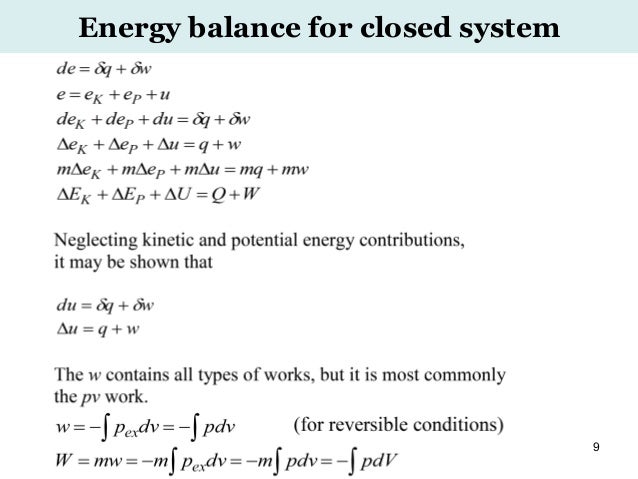 Energy balance for closed system

$de = \delta q + \delta w$
$e = e_K + e_P + u$
$de_K + de_P + du = \delta q + \delta w$
$\Delta e_K + \Delta e_P + \Delta u = q + w$
$m\Delta e_K + m\Delta e_P + m\Delta u = mq + mw$
$\Delta E_K + \Delta E_P + \Delta U = Q + W$

Neglecting kinetic and potential energy contributions, it may be shown that

$du = \delta q + \delta w$
$\Delta u = q + w$

The $w$ contains all types of works, but it is most commonly the $pv$ work.

$w = -\int p_{ex} dv = -\int p dv$ (for reversible conditions)

$W = mw = -m\int p_{ex} dv = -m\int p dv = -\int p dV$

9